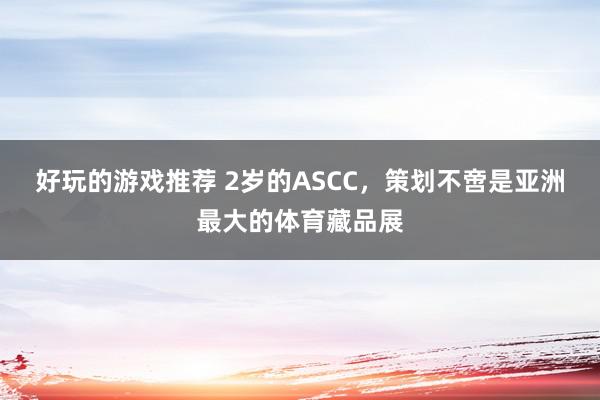 好玩的游戏推荐 2岁的ASCC，策划不啻是亚洲最大的体育藏品展